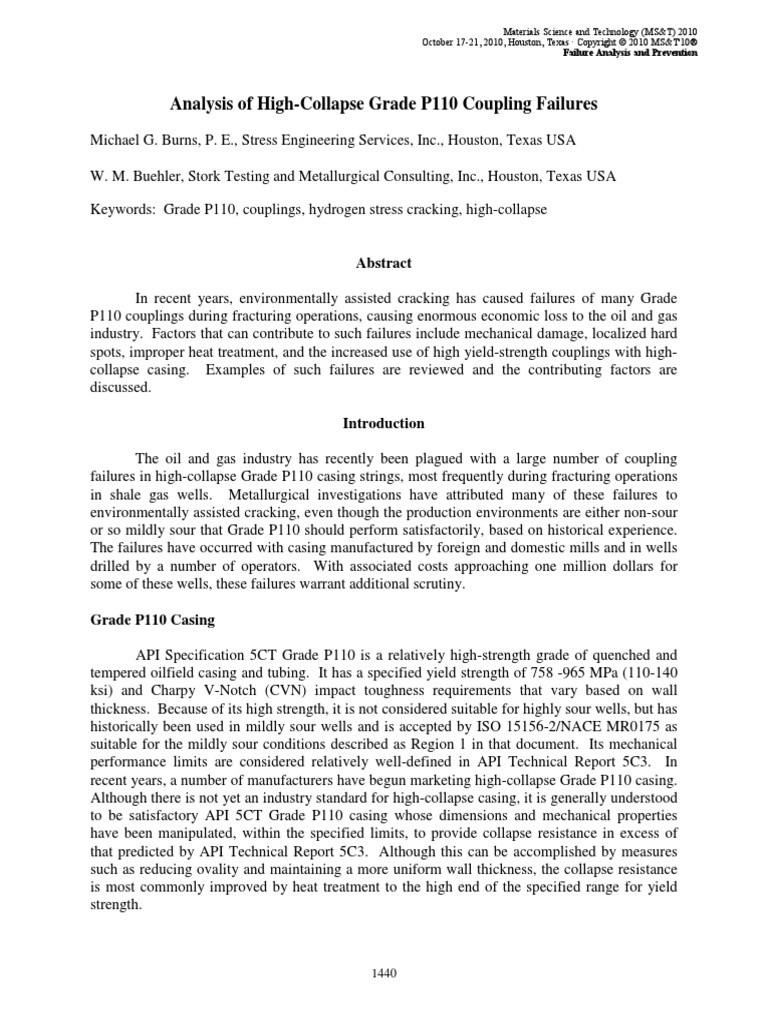 Materials Science and Technology (MS&T) 2010
October 17-21, 2010, Houston, Texas · Copyright © 2010 MS&T'10®
Failure Analysis and Prevention

Analysis of High-Collapse Grade P110 Coupling Failures

Michael G. Burns, P. E., Stress Engineering Services, Inc., Houston, Texas USA

W. M. Buehler, Stork Testing and Metallurgical Consulting, Inc., Houston, Texas USA

Keywords: Grade P110, couplings, hydrogen stress cracking, high-collapse

Abstract

In recent years, environmentally assisted cracking has caused failures of many Grade P110 couplings during fracturing operations, causing enormous economic loss to the oil and gas industry. Factors that can contribute to such failures include mechanical damage, localized hard spots, improper heat treatment, and the increased use of high yield-strength couplings with high-collapse casing. Examples of such failures are reviewed and the contributing factors are discussed.

Introduction

The oil and gas industry has recently been plagued with a large number of coupling failures in high-collapse Grade P110 casing strings, most frequently during fracturing operations in shale gas wells. Metallurgical investigations have attributed many of these failures to environmentally assisted cracking, even though the production environments are either non-sour or so mildly sour that Grade P110 should perform satisfactorily, based on historical experience. The failures have occurred with casing manufactured by foreign and domestic mills and in wells drilled by a number of operators. With associated costs approaching one million dollars for some of these wells, these failures warrant additional scrutiny.

Grade P110 Casing

API Specification 5CT Grade P110 is a relatively high-strength grade of quenched and tempered oilfield casing and tubing. It has a specified yield strength of 758 -965 MPa (110-140 ksi) and Charpy V-Notch (CVN) impact toughness requirements that vary based on wall thickness. Because of its high strength, it is not considered suitable for highly sour wells, but has historically been used in mildly sour wells and is accepted by ISO 15156-2/NACE MR0175 as suitable for the mildly sour conditions described as Region 1 in that document. Its mechanical performance limits are considered relatively well-defined in API Technical Report 5C3. In recent years, a number of manufacturers have begun marketing high-collapse Grade P110 casing. Although there is not yet an industry standard for high-collapse casing, it is generally understood to be satisfactory API 5CT Grade P110 casing whose dimensions and mechanical properties have been manipulated, within the specified limits, to provide collapse resistance in excess of that predicted by API Technical Report 5C3. Although this can be accomplished by measures such as reducing ovality and maintaining a more uniform wall thickness, the collapse resistance is most commonly improved by heat treatment to the high end of the specified range for yield strength.

1440